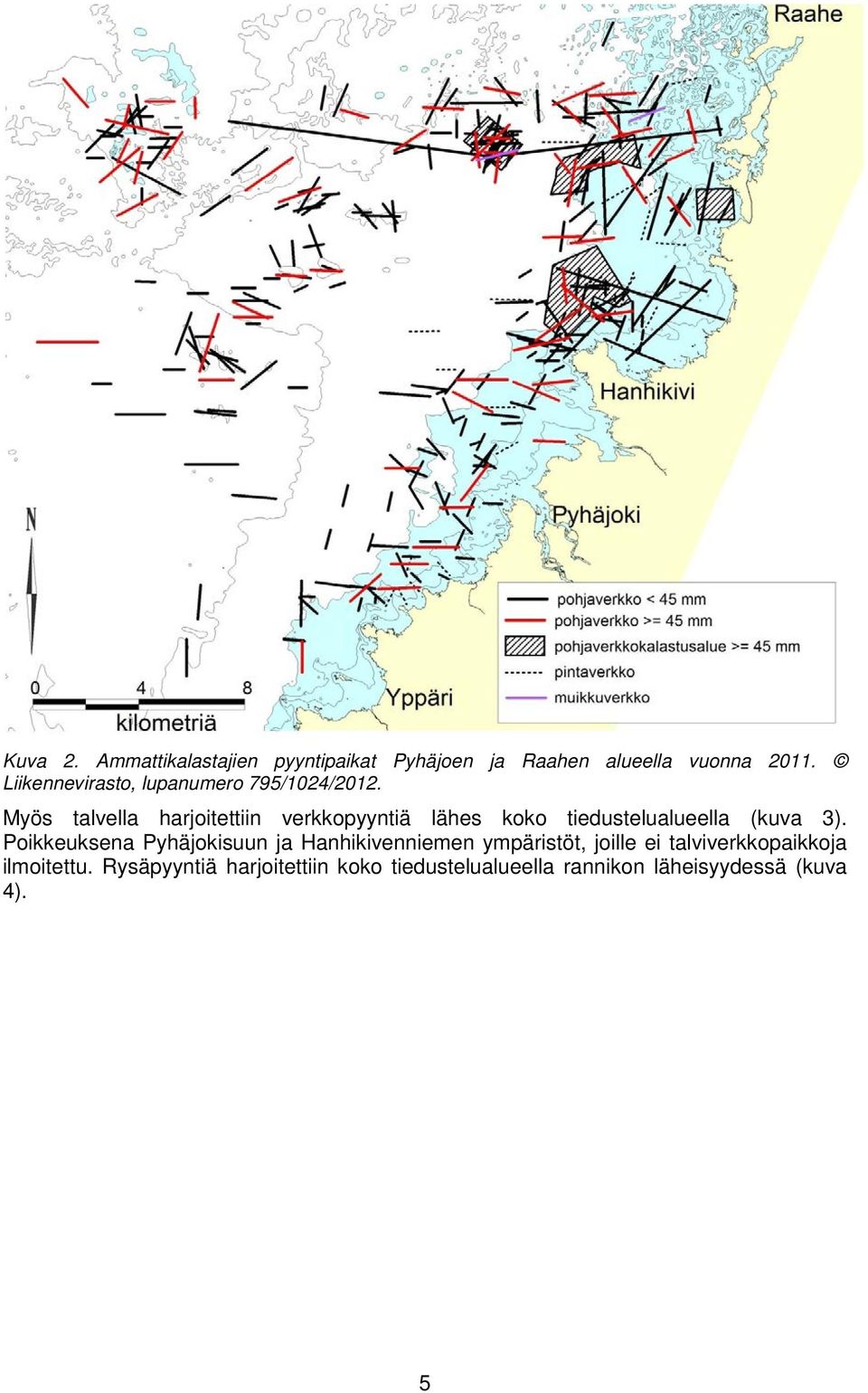 Raahe

Hanhikivi

Pyhäjoki

Yppäri

N

0 4 8
kilometriä

pohjaverkko < 45 mm
pohjaverkko >= 45 mm
pohjaverkkokalastusalue >= 45 mm
pintaverkko
muikkuverkko

Kuva 2. Ammattikalastajien pyyntipaikat Pyhäjoen ja Raahen alueella vuonna 2011. © Liikennevirasto, lupanumero 795/1024/2012.

Myös talvella harjoitettiin verkkopyyntiä lähes koko tiedustelualueella (kuva 3). Poikkeuksena Pyhäjokisuun ja Hanhikivenniemen ympäristöt, joille ei talviverkkopaikkoja ilmoitettu. Rysäpyyntiä harjoitettiin koko tiedustelualueella rannikon läheisyydessä (kuva 4).

5